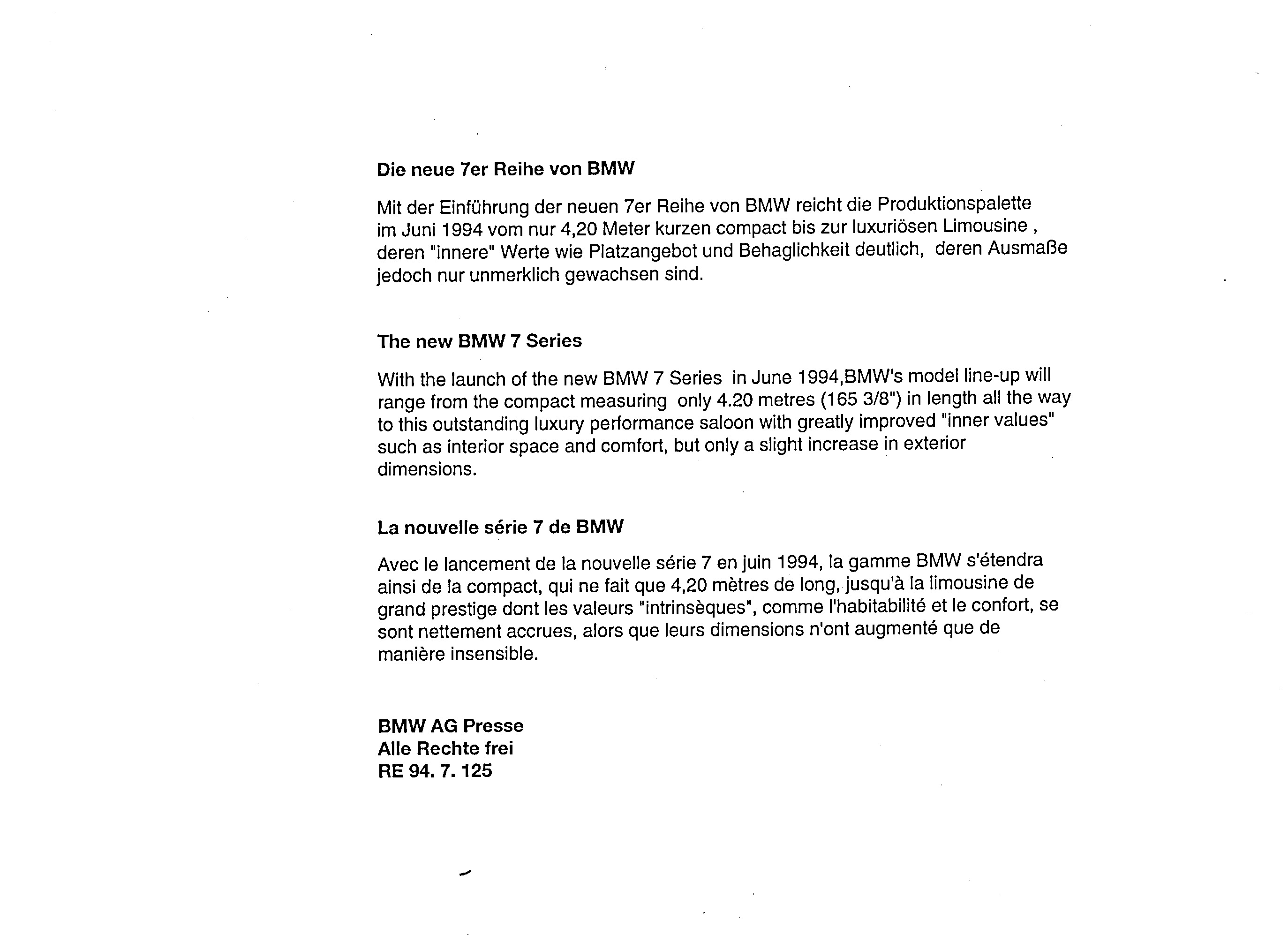 Die neue 7er Reihe von BMW

Mit der Einführung der neuen 7er Reihe von BMW reicht die Produktionspalette im Juni 1994 vom nur 4,20 Meter kurzen compact bis zur luxuriösen Limousine , deren "innere" Werte wie Platzangebot und Behaglichkeit deutlich, deren Ausmaße jedoch nur unmerklich gewachsen sind.

The new BMW 7 Series

With the launch of the new BMW 7 Series in June 1994,BMW's model line-up will range from the compact measuring only 4.20 metres (165 3/8") in length all the way to this outstanding luxury performance saloon with greatly improved "inner values" such as interior space and comfort, but only a slight increase in exterior dimensions.

La nouvelle série 7 de BMW

Avec le lancement de la nouvelle série 7 en juin 1994, la gamme BMW s'étendra ainsi de la compact, qui ne fait que 4,20 mètres de long, jusqu'à la limousine de grand prestige dont les valeurs "intrinsèques", comme l'habitabilité et le confort, se sont nettement accrues, alors que leurs dimensions n'ont augmenté que de manière insensible.

BMW AG Presse
Alle Rechte frei
RE 94. 7. 125